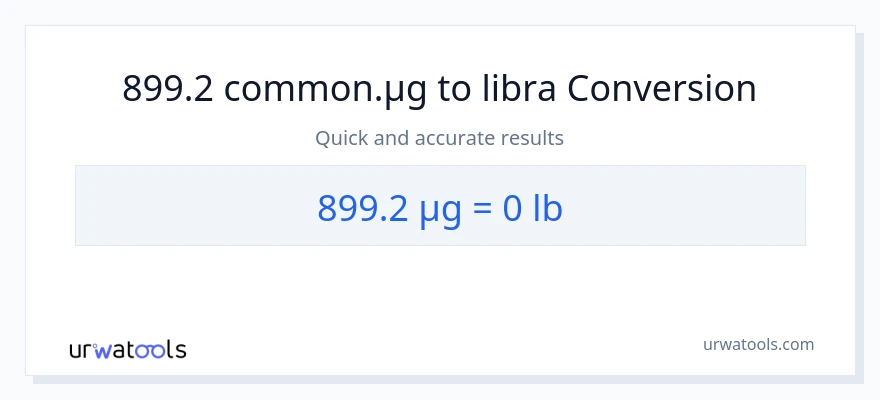 899.2 common.µg to libra Conversion

Quick and accurate results

899.2 µg = 0 lb

urwatools

urwatools.com